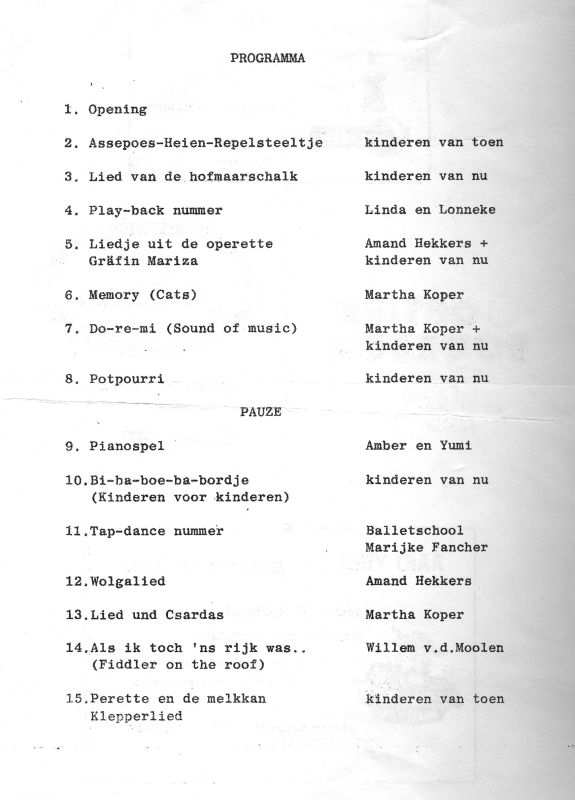 PROGRAMMA

1. Opening

2. Assepoes-Heien-Repelsteeltje kinderen van toen

3. Lied van de hofmaarschalk kinderen van nu

4. Play-back nummer Linda en Lonneke

5. Liedje uit de operette Gräfin Mariza Amand Hekkers + kinderen van nu

6. Memory (Cats) Martha Koper

7. Do-re-mi (Sound of music) Martha Koper + kinderen van nu

8. Potpourri kinderen van nu

PAUZE

9. Pianospel Amber en Yumi

10.Bi-ba-boe-ba-bordje (Kinderen voor kinderen) kinderen van nu

11.Tap-dance nummer Balletschool Marijke Fancher

12.Wolgalied Amand Hekkers

13.Lied und Csardas Martha Koper

14.Als ik toch 'ns rijk was.. (Fiddler on the roof) Willem v.d.Moolen

15.Perette en de melkkan Klepperlied kinderen van toen